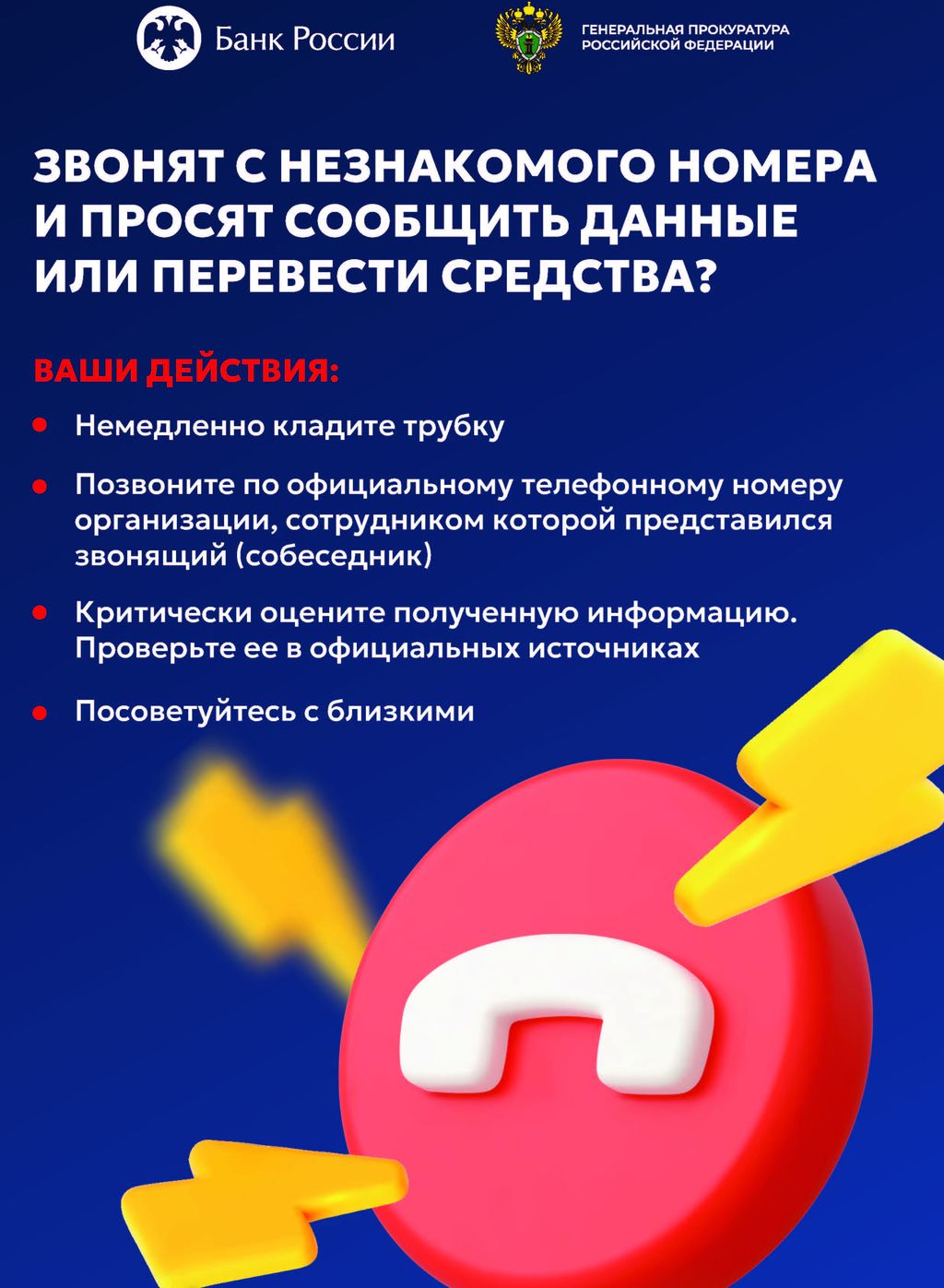 Банк России

ГЕНЕРАЛЬНАЯ ПРОКУРАТУРА
РОССИЙСКОЙ ФЕДЕРАЦИИ

ЗВОНЯТ С НЕЗНАКОМОГО НОМЕРА И ПРОСЯТ СООБЩИТЬ ДАННЫЕ ИЛИ ПЕРЕВЕСТИ СРЕДСТВА?

ВАШИ ДЕЙСТВИЯ:

• Немедленно кладите трубку

• Позвоните по официальному телефонному номеру организации, сотрудником которой представился звонящий (собеседник)

• Критически оцените полученную информацию. Проверьте ее в официальных источниках

• Посоветуйтесь с близкими